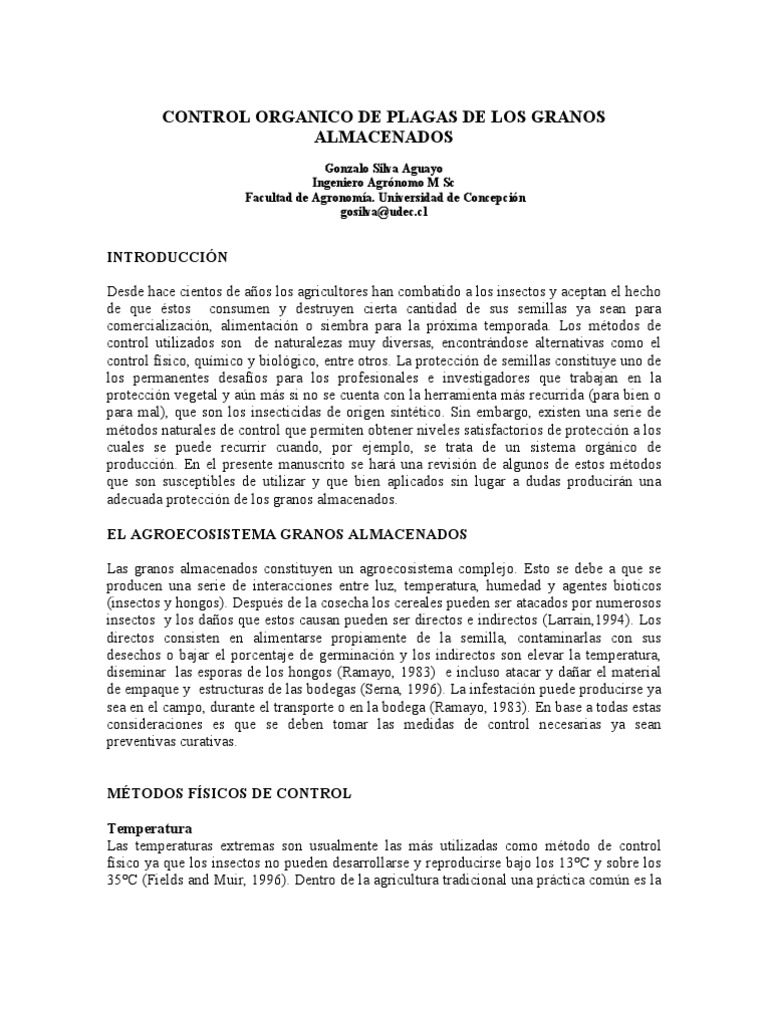 CONTROL ORGANICO DE PLAGAS DE LOS GRANOS ALMACENADOS

Gonzalo Silva Aguayo
Ingeniero Agrónomo M Sc
Facultad de Agronomía. Universidad de Concepción
gosilva@udec.cl

INTRODUCCIÓN

Desde hace cientos de años los agricultores han combatido a los insectos y aceptan el hecho de que éstos consumen y destruyen cierta cantidad de sus semillas ya sean para comercialización, alimentación o siembra para la próxima temporada. Los métodos de control utilizados son de naturalezas muy diversas, encontrándose alternativas como el control físico, químico y biológico, entre otros. La protección de semillas constituye uno de los permanentes desafíos para los profesionales e investigadores que trabajan en la protección vegetal y aún más si no se cuenta con la herramienta más recurrida (para bien o para mal), que son los insecticidas de origen sintético. Sin embargo, existen una serie de métodos naturales de control que permiten obtener niveles satisfactorios de protección a los cuales se puede recurrir cuando, por ejemplo, se trata de un sistema orgánico de producción. En el presente manuscrito se hará una revisión de algunos de estos métodos que son susceptibles de utilizar y que bien aplicados sin lugar a dudas producirán una adecuada protección de los granos almacenados.

EL AGROECOSISTEMA GRANOS ALMACENADOS

Las granos almacenados constituyen un agroecosistema complejo. Esto se debe a que se producen una serie de interacciones entre luz, temperatura, humedad y agentes bioticos (insectos y hongos). Después de la cosecha los cereales pueden ser atacados por numerosos insectos y los daños que estos causan pueden ser directos e indirectos (Larrain,1994). Los directos consisten en alimentarse propiamente de la semilla, contaminarlas con sus desechos o bajar el porcentaje de germinación y los indirectos son elevar la temperatura, diseminar las esporas de los hongos (Ramayo, 1983) e incluso atacar y dañar el material de empaque y estructuras de las bodegas (Serna, 1996). La infestación puede producirse ya sea en el campo, durante el transporte o en la bodega (Ramayo, 1983). En base a todas estas consideraciones es que se deben tomar las medidas de control necesarias ya sean preventivas curativas.

MÉTODOS FÍSICOS DE CONTROL

Temperatura
Las temperaturas extremas son usualmente las más utilizadas como método de control físico ya que los insectos no pueden desarrollarse y reproducirse bajo los 13ºC y sobre los 35ºC (Fields and Muir, 1996). Dentro de la agricultura tradicional una práctica común es la